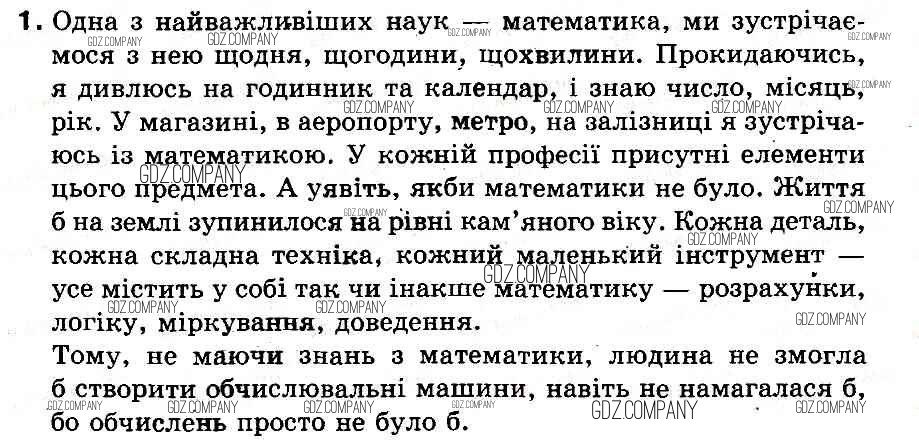 1. Одна з найважливіших наук — математика, ми зустрічаємося з нею щодня, щогодини, щохвилини. Прокидаючись, я дивлюсь на годинник та календар, і знаю число, місяць, рік. У магазині, в аеропорту, метро, на залізниці я зустрічаюсь із математикою. У кожній професії присутні елементи цього предмета. А уявіть, якби математики не було. Життя б на землі зупинилося на рівні кам'яного віку. Кожна деталь, кожна складна техніка, кожний маленький інструмент — усе містить у собі так чи інакше математику — розрахунки, логіку, міркування, доведення.
Тому, не маючи знань з математики, людина не змогла б створити обчислювальні машини, навіть не намагалася б, бо обчислень просто не було б.

GDZ.COMPANY